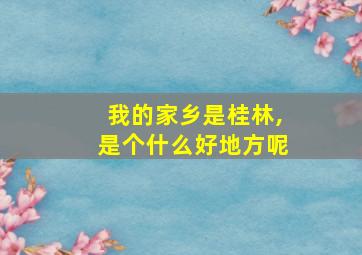 我的家乡是桂林，
是个什么好地方呢